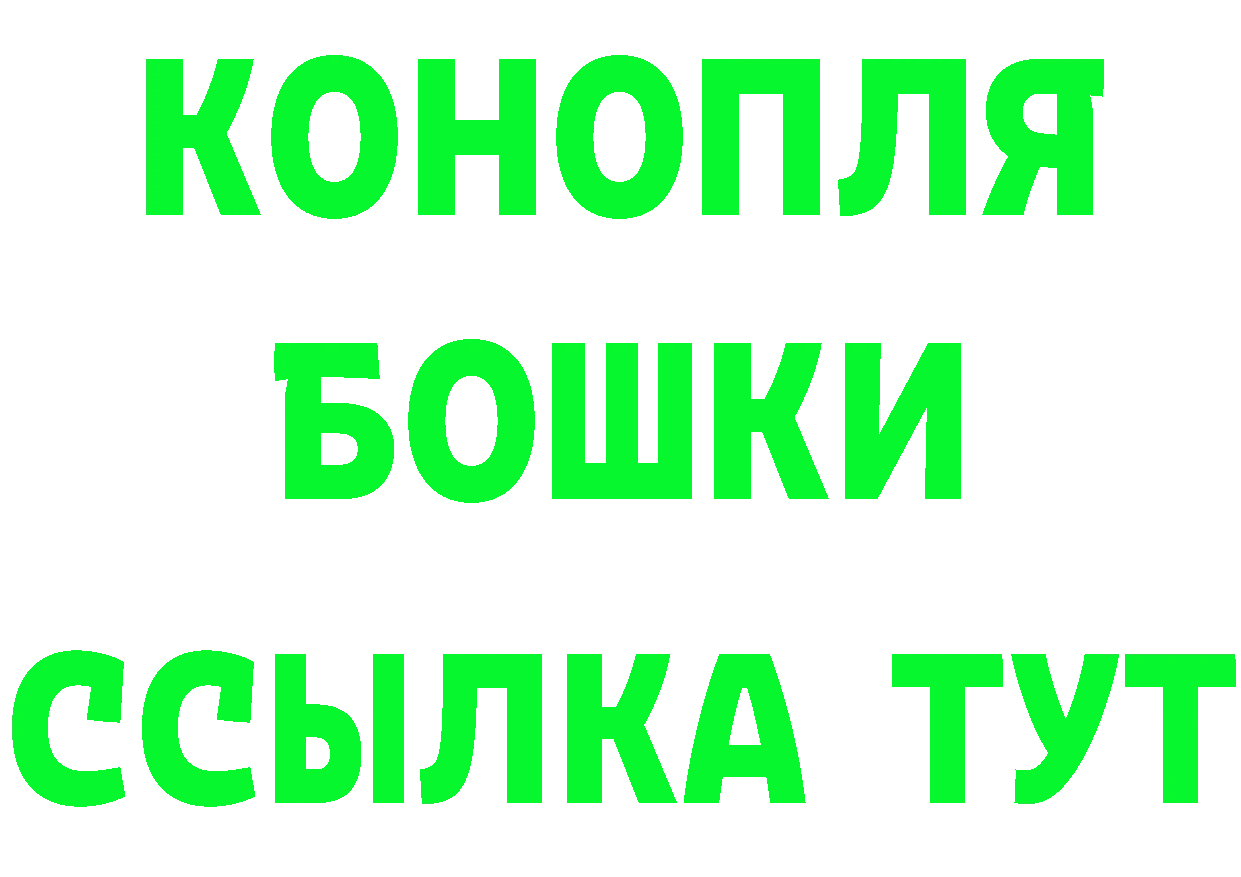 КОНОПЛЯ
БОШКИ
ССЫЛКА ТУТ